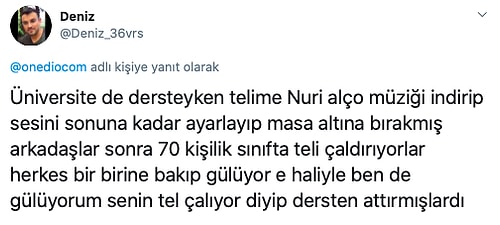 Deniz
@Deniz_36vrs

@onediocom adlı kişiye yanıt olarak

Üniversite de dersteyken telime Nuri alço müziği indirip sesini sonuna kadar ayarlayıp masa altına bırakmış arkadaşlar sonra 70 kişilik sınıfta teli çaldırıyorlar herkes bir birine bakıp gülüyor e haliyle ben de gülüyorum senin tel çalıyor diyip dersten attırmışlardı